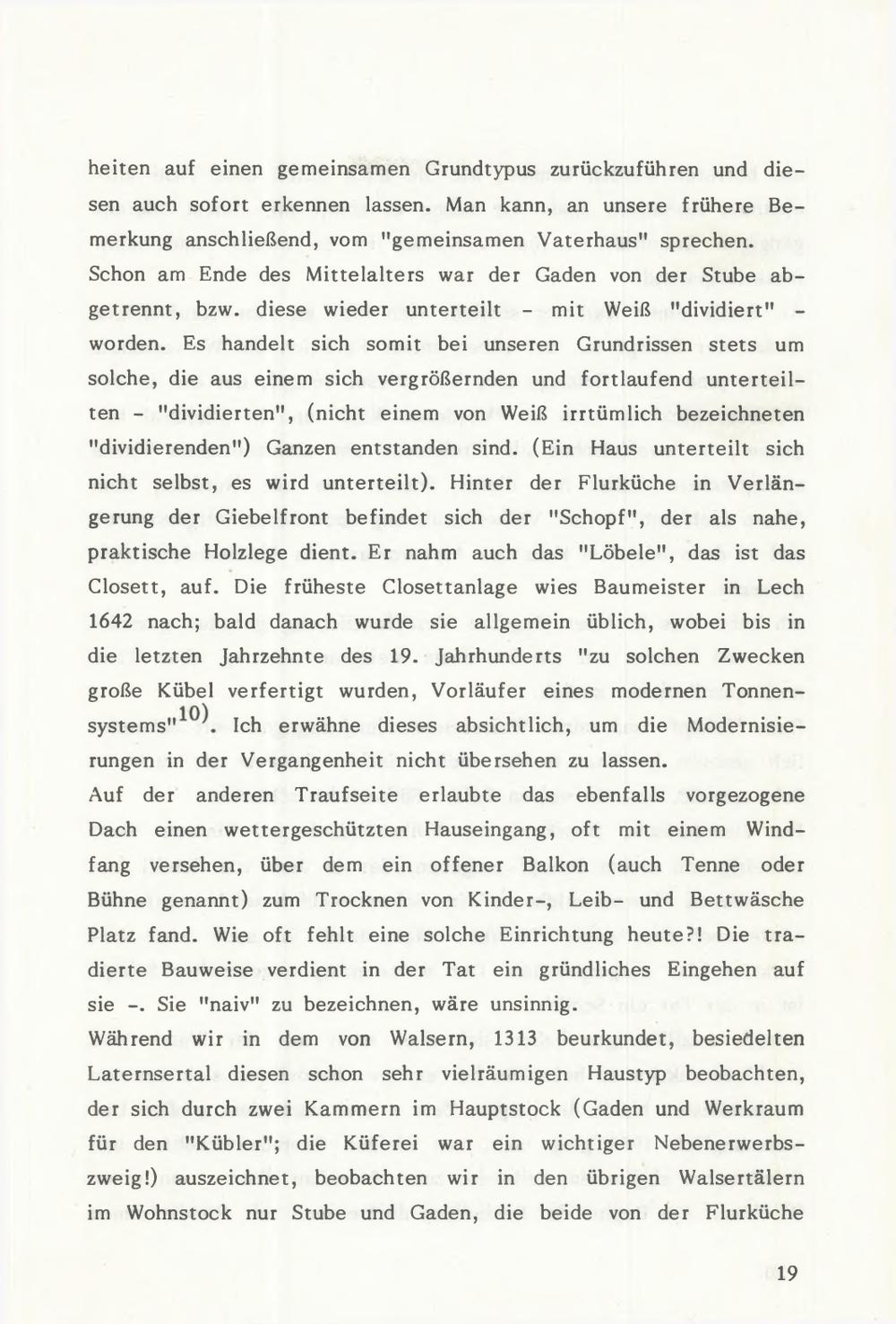 heiten auf einen gemeinsamen Grundtypus zurückzuführen und diesen auch sofort erkennen lassen. Man kann, an unsere frühere Bemerkung anschließend, vom "gemeinsamen Vaterhaus" sprechen.
Schon am Ende des Mittelalters war der Gaden von der Stube abgetrennt, bzw. diese wieder unterteilt - mit Weiß "dividiert" - worden. Es handelt sich somit bei unseren Grundrissen stets um solche, die aus einem sich vergrößernden und fortlaufend unterteilten - "dividierten", (nicht einem von Weiß irrtümlich bezeichneten "dividierenden") Ganzen entstanden sind. (Ein Haus unterteilt sich nicht selbst, es wird unterteilt). Hinter der Flurküche in Verlängerung der Giebelfront befindet sich der "Schopf", der als nahe, praktische Holzlege dient. Er nahm auch das "Löbele", das ist das Closett, auf. Die früheste Closettanlage wies Baumeister in Lech 1642 nach; bald danach wurde sie allgemein üblich, wobei bis in die letzten Jahrzehnte des 19. Jahrhunderts "zu solchen Zwecken große Kübel verfertigt wurden, Vorläufer eines modernen Tonnensystems"$^{10)}$. Ich erwähne dieses absichtlich, um die Modernisierungen in der Vergangenheit nicht übersehen zu lassen.
Auf der anderen Traufseite erlaubte das ebenfalls vorgezogene Dach einen wettergeschützten Hauseingang, oft mit einem Windfang versehen, über dem ein offener Balkon (auch Tenne oder Bühne genannt) zum Trocknen von Kinder-, Leib- und Bettwäsche Platz fand. Wie oft fehlt eine solche Einrichtung heute?! Die tradierte Bauweise verdient in der Tat ein gründliches Eingehen auf sie -. Sie "naiv" zu bezeichnen, wäre unsinnig.
Während wir in dem von Walsern, 1313 beurkundet, besiedelten Laternsertal diesen schon sehr vielräumigen Haustyp beobachten, der sich durch zwei Kammern im Hauptstock (Gaden und Werkraum für den "Kübler"; die Küferei war ein wichtiger Nebenerwerbszweig!) auszeichnet, beobachten wir in den übrigen Walsertälern im Wohnstock nur Stube und Gaden, die beide von der Flurküche

19